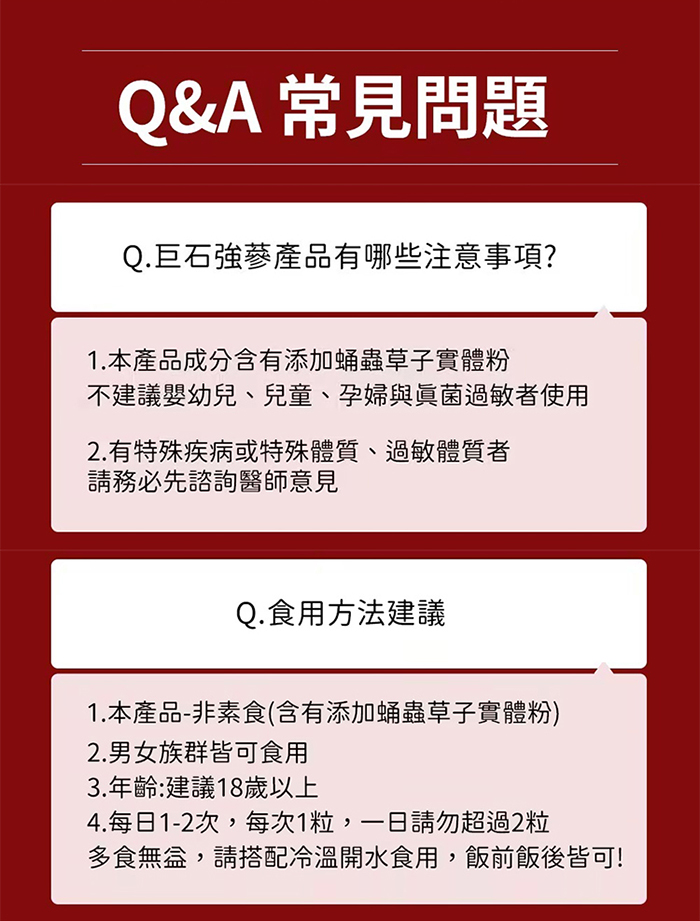 Q&A 常見問題

Q.巨石強蔘產品有哪些注意事項?

1.本產品成分含有添加蛹蟲草子實體粉
不建議嬰幼兒、兒童、孕婦與真菌過敏者使用

2.有特殊疾病或特殊體質、過敏體質者
請務必先諮詢醫師意見

Q.食用方法建議

1.本產品-非素食(含有添加蛹蟲草子實體粉)
2.男女族群皆可食用
3.年齡:建議18歲以上
4.每日1-2次，每次1粒，一日請勿超過2粒
多食無益，請搭配冷溫開水食用，飯前飯後皆可!